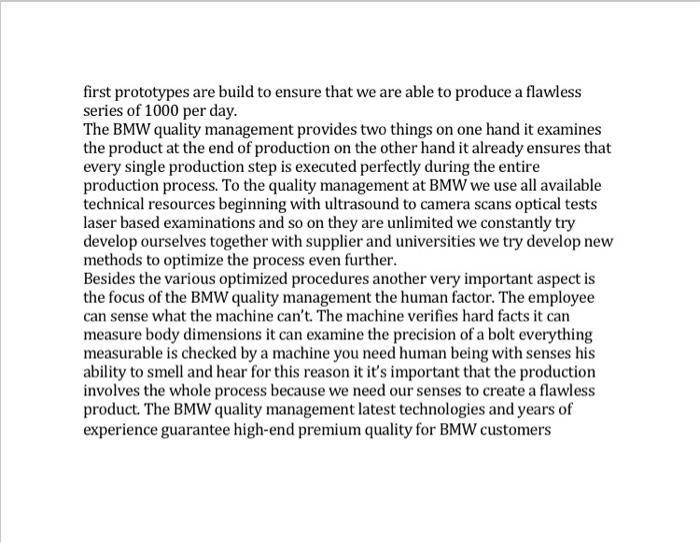 first prototypes are build to ensure that we are able to produce a flawless series of 1000 per day.
The BMW quality management provides two things on one hand it examines the product at the end of production on the other hand it already ensures that every single production step is executed perfectly during the entire production process. To the quality management at BMW we use all available technical resources beginning with ultrasound to camera scans optical tests laser based examinations and so on they are unlimited we constantly try develop ourselves together with supplier and universities we try develop new methods to optimize the process even further.
Besides the various optimized procedures another very important aspect is the focus of the BMW quality management the human factor. The employee can sense what the machine can't. The machine verifies hard facts it can measure body dimensions it can examine the precision of a bolt everything measurable is checked by a machine you need human being with senses his ability to smell and hear for this reason it it's important that the production involves the whole process because we need our senses to create a flawless product. The BMW quality management latest technologies and years of experience guarantee high-end premium quality for BMW customers